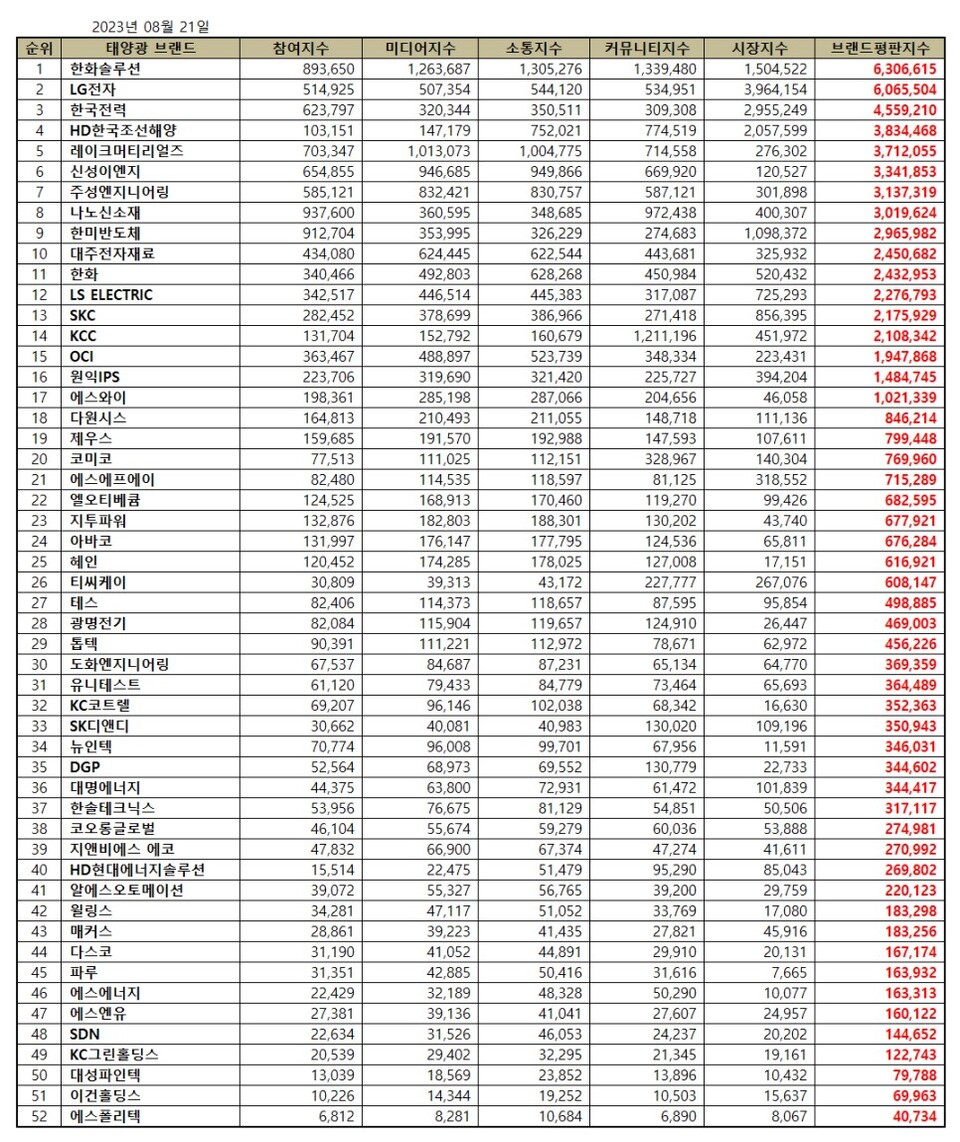 2023년 08월 21일

| 순위 | 태양광 브랜드 | 참여지수 | 미디어지수 | 소통지수 | 커뮤니티지수 | 시장지수 | 브랜드평판지수 |
|---|---|---|---|---|---|---|---|
| 1 | 한화솔루션 | 893,650 | 1,263,687 | 1,305,276 | 1,339,480 | 1,504,522 | 6,306,615 |
| 2 | LG전자 | 514,925 | 507,354 | 544,120 | 534,951 | 3,964,154 | 6,065,504 |
| 3 | 한국전력 | 623,797 | 320,344 | 350,511 | 309,308 | 2,955,249 | 4,559,210 |
| 4 | HD한국조선해양 | 103,151 | 147,179 | 752,021 | 774,519 | 2,057,599 | 3,834,468 |
| 5 | 레이크머티리얼즈 | 703,347 | 1,013,073 | 1,004,775 | 714,558 | 276,302 | 3,712,055 |
| 6 | 신성이엔지 | 654,855 | 946,685 | 949,866 | 669,920 | 120,527 | 3,341,853 |
| 7 | 주성엔지니어링 | 585,121 | 832,421 | 830,757 | 587,121 | 301,898 | 3,137,319 |
| 8 | 나노신소재 | 937,600 | 360,595 | 348,685 | 972,438 | 400,307 | 3,019,624 |
| 9 | 한미반도체 | 912,704 | 353,995 | 326,229 | 274,683 | 1,098,372 | 2,965,982 |
| 10 | 대주전자재료 | 434,080 | 624,445 | 622,544 | 443,681 | 325,932 | 2,450,682 |
| 11 | 한화 | 340,466 | 492,803 | 628,268 | 450,984 | 520,432 | 2,432,953 |
| 12 | LS ELECTRIC | 342,517 | 446,514 | 445,383 | 317,087 | 725,293 | 2,276,793 |
| 13 | SKC | 282,452 | 378,699 | 386,966 | 271,418 | 856,395 | 2,175,929 |
| 14 | KCC | 131,704 | 152,792 | 160,679 | 1,211,196 | 451,972 | 2,108,342 |
| 15 | OCI | 363,467 | 488,897 | 523,739 | 348,334 | 223,431 | 1,947,868 |
| 16 | 원익IPS | 223,706 | 319,690 | 321,420 | 225,727 | 394,204 | 1,484,745 |
| 17 | 에스와이 | 198,361 | 285,198 | 287,066 | 204,656 | 46,058 | 1,021,339 |
| 18 | 다원시스 | 164,813 | 210,493 | 211,055 | 148,718 | 111,136 | 846,214 |
| 19 | 제우스 | 159,685 | 191,570 | 192,988 | 147,593 | 107,611 | 799,448 |
| 20 | 코미코 | 77,513 | 111,025 | 112,151 | 328,967 | 140,304 | 769,960 |
| 21 | 에스에프에이 | 82,480 | 114,535 | 118,597 | 81,125 | 318,552 | 715,289 |
| 22 | 엘오티베큠 | 124,525 | 168,913 | 170,460 | 119,270 | 99,426 | 682,595 |
| 23 | 지투파워 | 132,876 | 182,803 | 188,301 | 130,202 | 43,740 | 677,921 |
| 24 | 아바코 | 131,997 | 176,147 | 177,795 | 124,536 | 65,811 | 676,284 |
| 25 | 혜인 | 120,452 | 174,285 | 178,025 | 127,008 | 17,151 | 616,921 |
| 26 | 티씨케이 | 30,809 | 39,313 | 43,172 | 227,777 | 267,076 | 608,147 |
| 27 | 테스 | 82,406 | 114,373 | 118,657 | 87,595 | 95,854 | 498,885 |
| 28 | 광명전기 | 82,084 | 115,904 | 119,657 | 124,910 | 26,447 | 469,003 |
| 29 | 톱텍 | 90,391 | 111,221 | 112,972 | 78,671 | 62,972 | 456,226 |
| 30 | 도화엔지니어링 | 67,537 | 84,687 | 87,231 | 65,134 | 64,770 | 369,359 |
| 31 | 유니테스트 | 61,120 | 79,433 | 84,779 | 73,464 | 65,693 | 364,489 |
| 32 | KC코트렐 | 69,207 | 96,146 | 102,038 | 68,342 | 16,630 | 352,363 |
| 33 | SK디앤디 | 30,662 | 40,081 | 40,983 | 130,020 | 109,196 | 350,943 |
| 34 | 뉴인텍 | 70,774 | 96,008 | 99,701 | 67,956 | 11,591 | 346,031 |
| 35 | DGP | 52,564 | 68,973 | 69,552 | 130,779 | 22,733 | 344,602 |
| 36 | 대명에너지 | 44,375 | 63,800 | 72,931 | 61,472 | 101,839 | 344,417 |
| 37 | 한솔테크닉스 | 53,956 | 76,675 | 81,129 | 54,851 | 50,506 | 317,117 |
| 38 | 코오롱글로벌 | 46,104 | 55,674 | 59,279 | 60,036 | 53,888 | 274,981 |
| 39 | 지앤비에스 에코 | 47,832 | 66,900 | 67,374 | 47,274 | 41,611 | 270,992 |
| 40 | HD현대에너지솔루션 | 15,514 | 22,475 | 51,479 | 95,290 | 85,043 | 269,802 |
| 41 | 알에스오토메이션 | 39,072 | 55,327 | 56,765 | 39,200 | 29,759 | 220,123 |
| 42 | 윌링스 | 34,281 | 47,117 | 51,052 | 33,769 | 17,080 | 183,298 |
| 43 | 매커스 | 28,861 | 39,223 | 41,435 | 27,821 | 45,916 | 183,256 |
| 44 | 다스코 | 31,190 | 41,052 | 44,891 | 29,910 | 20,131 | 167,174 |
| 45 | 파루 | 31,351 | 42,885 | 50,416 | 31,616 | 7,665 | 163,932 |
| 46 | 에스에너지 | 22,429 | 32,189 | 48,328 | 50,290 | 10,077 | 163,313 |
| 47 | 에스엔유 | 27,381 | 39,136 | 41,041 | 27,607 | 24,957 | 160,122 |
| 48 | SDN | 22,634 | 31,526 | 46,053 | 24,237 | 20,202 | 144,652 |
| 49 | KC그린홀딩스 | 20,539 | 29,402 | 32,295 | 21,345 | 19,161 | 122,743 |
| 50 | 대성파인텍 | 13,039 | 18,569 | 23,852 | 13,896 | 10,432 | 79,788 |
| 51 | 이건홀딩스 | 10,226 | 14,344 | 19,252 | 10,503 | 15,637 | 69,963 |
| 52 | 에스폴리텍 | 6,812 | 8,281 | 10,684 | 6,890 | 8,067 | 40,734 |